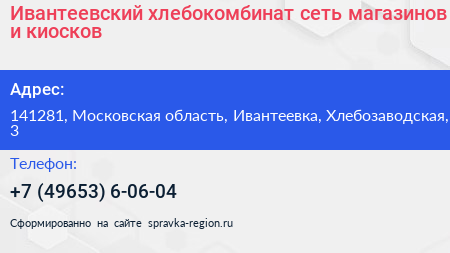 Ивантеевский хлебокомбинат сеть магазинов и киосков

Адрес:

141281, Московская область, Ивантеевка, Хлебозаводская, 3

Телефон:

+7 (49653) 6-06-04

Сформированно на сайте spravka-region.ru